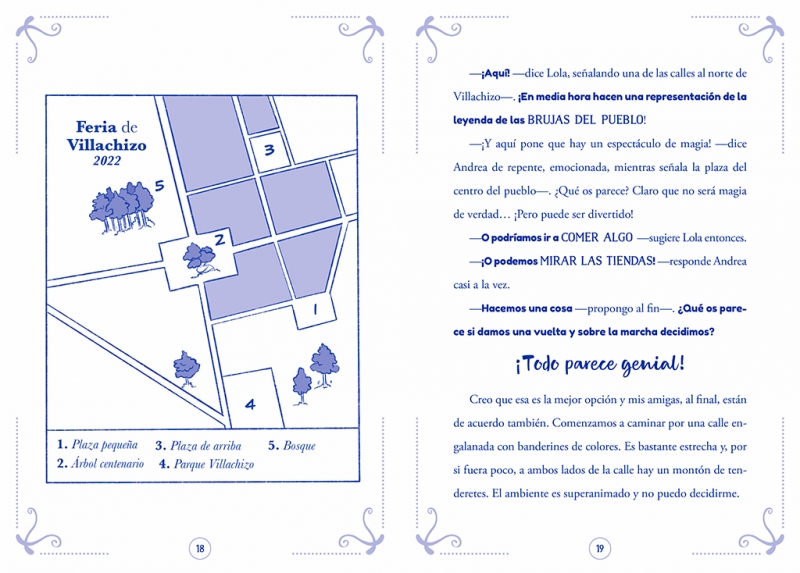 Feria de Villachizo 2022

5

3

2

1

4

1. Plaza pequeña
2. Árbol centenario
3. Plaza de arriba
4. Parque Villachizo
5. Bosque

18

—¡Aquí! —dice Lola, señalando una de las calles al norte de Villachizo—. ¡En media hora hacen una representación de la leyenda de las BRUJAS DEL PUEBLO!

—¡Y aquí pone que hay un espectáculo de magia! —dice Andrea de repente, emocionada, mientras señala la plaza del centro del pueblo—. ¿Qué os parece? Claro que no será magia de verdad… ¡Pero puede ser divertido!

—O podríamos ir a COMER ALGO —sugiere Lola entonces.

—¡O podemos MIRAR LAS TIENDAS! —responde Andrea casi a la vez.

—Hacemos una cosa —propongo al fin—. ¿Qué os parece si damos una vuelta y sobre la marcha decidimos?

¡Todo parece genial!

Creo que esa es la mejor opción y mis amigas, al final, están de acuerdo también. Comenzamos a caminar por una calle engalanada con banderines de colores. Es bastante estrecha y, por si fuera poco, a ambos lados de la calle hay un montón de tenderetes. El ambiente es superanimado y no puedo decidirme.

19